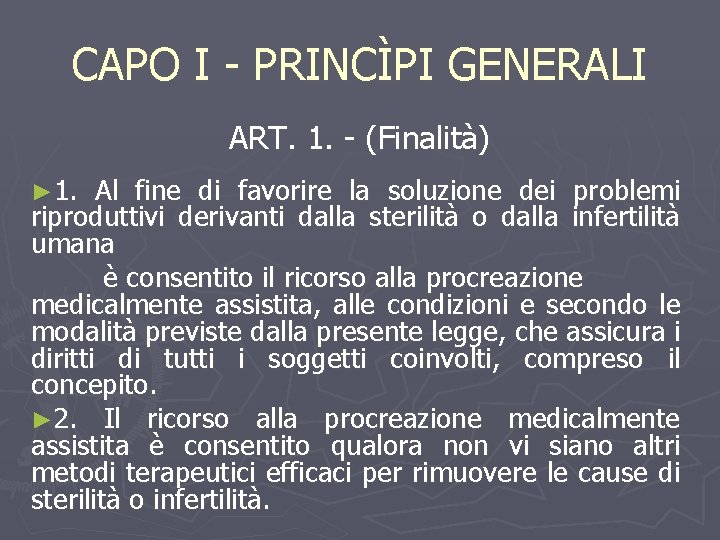 CAPO I - PRINCÌPI GENERALI

ART. 1. - (Finalità)

►1. Al fine di favorire la soluzione dei problemi riproduttivi derivanti dalla sterilità o dalla infertilità umana

è consentito il ricorso alla procreazione medicalmente assistita, alle condizioni e secondo le modalità previste dalla presente legge, che assicura i diritti di tutti i soggetti coinvolti, compreso il concepito.

►2. Il ricorso alla procreazione medicalmente assistita è consentito qualora non vi siano altri metodi terapeutici efficaci per rimuovere le cause di sterilità o infertilità.